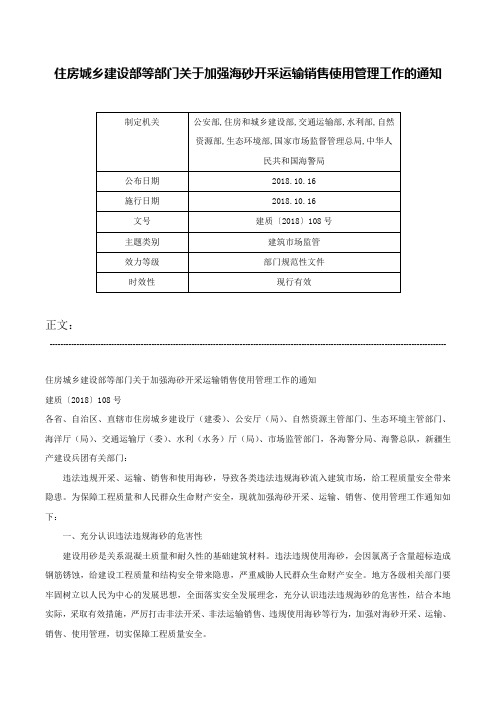 住房城乡建设部等部门关于加强海砂开采运输销售使用管理工作的通知

| 制定机关 | 公安部,住房和城乡建设部,交通运输部,水利部,自然资源部,生态环境部,国家市场监督管理总局,中华人民共和国海警局 |
|---|---|
| 公布日期 | 2018.10.16 |
| 施行日期 | 2018.10.16 |
| 文号 | 建质〔2018〕108号 |
| 主题类别 | 建筑市场监管 |
| 效力等级 | 部门规范性文件 |
| 时效性 | 现行有效 |

正文：

住房城乡建设部等部门关于加强海砂开采运输销售使用管理工作的通知

建质〔2018〕108号

各省、自治区、直辖市住房城乡建设厅（建委）、公安厅（局）、自然资源主管部门、生态环境主管部门、海洋厅（局）、交通运输厅（委）、水利（水务）厅（局）、市场监管部门，各海警分局、海警总队，新疆生产建设兵团有关部门：

违法违规开采、运输、销售和使用海砂，导致各类违法违规海砂流入建筑市场，给工程质量安全带来隐患。为保障工程质量和人民群众生命财产安全，现就加强海砂开采、运输、销售、使用管理工作通知如下：

一、充分认识违法违规海砂的危害性

建设用砂是关系混凝土质量和耐久性的基础建筑材料。违法违规使用海砂，会因氯离子含量超标造成钢筋锈蚀，给建设工程质量和结构安全带来隐患，严重威胁人民群众生命财产安全。地方各级相关部门要牢固树立以人民为中心的发展思想，全面落实安全发展理念，充分认识违法违规海砂的危害性，结合本地实际，采取有效措施，严厉打击非法开采、非法运输销售、违规使用海砂等行为，加强对海砂开采、运输、销售、使用管理，切实保障工程质量安全。